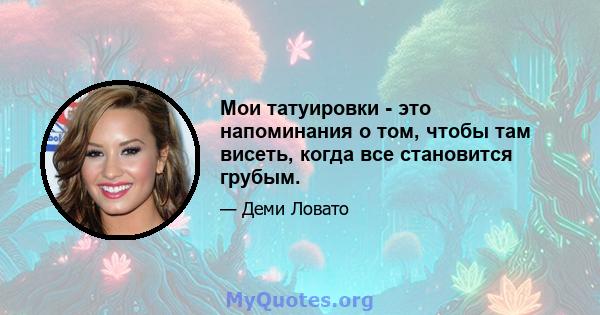 Мои татуировки - это напоминания о том, чтобы там висеть, когда все становится грубым.

— Деми Ловато

MyQuotes.org